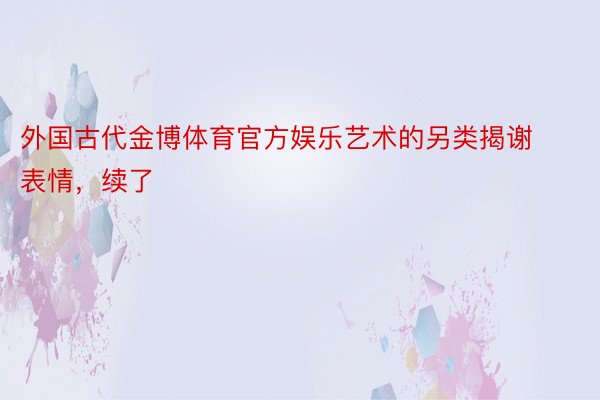 外国古代金博体育官方娱乐艺术的另类揭谢表情，续了